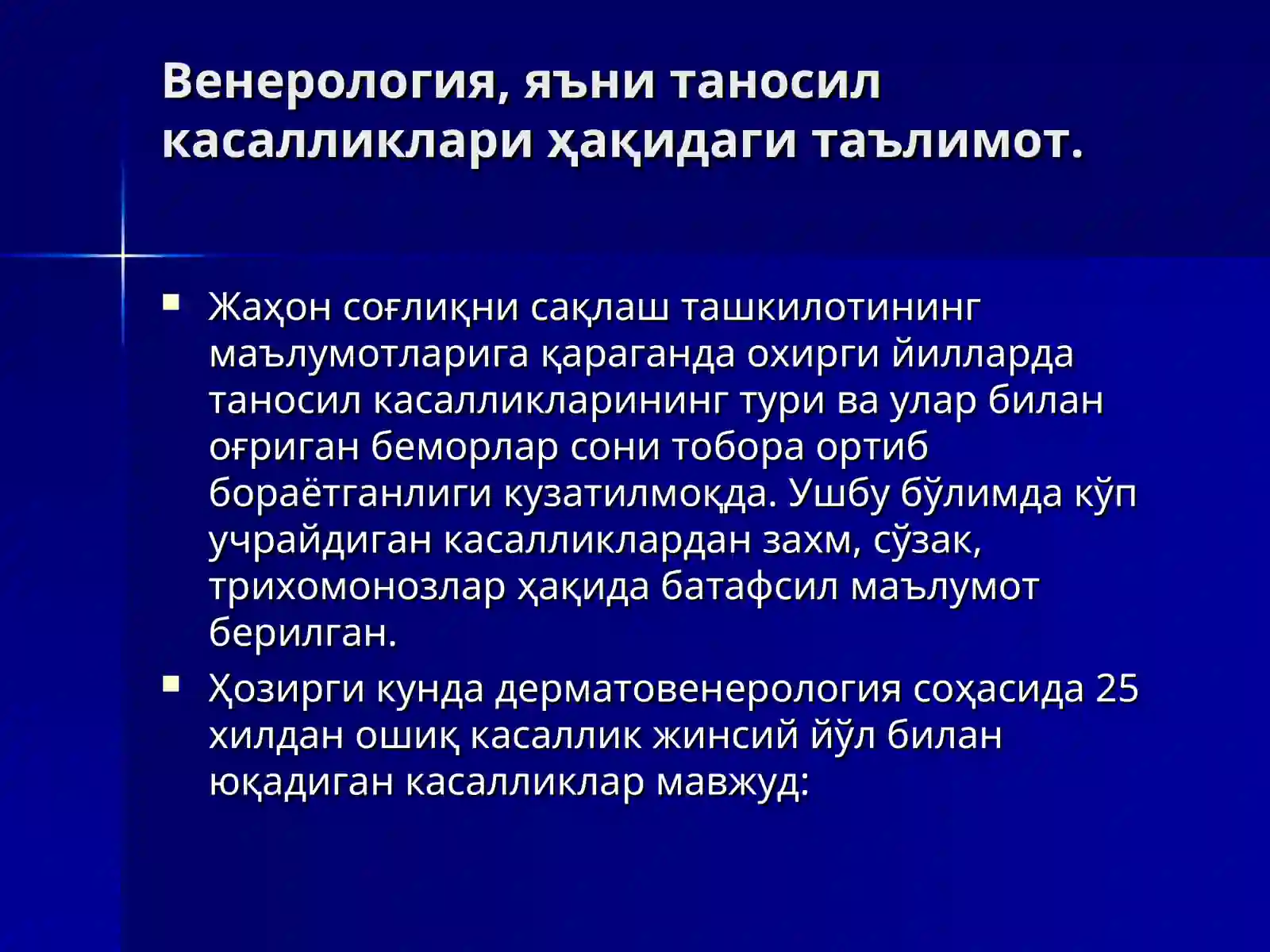 Венерология, яъни таносил касалликлари ҳақидаги таълимот.

▪ Жаҳон соғлиқни сақлаш ташкилотининг маълумотларига қараганда охирги йилларда таносил касалликларининг тури ва улар билан оғриган беморлар сони тобора ортиб бораётганлиги кузатилмоқда. Ушбу бўлимда кўп учрайдиган касалликлардан захм, сўзак, трихомонозлар ҳақида батафсил маълумот берилган.

▪ Ҳозирги кунда дерматовенерология соҳасида 25 хилдан ошиқ касаллик жинсий йўл билан юқадиган касалликлар мавжуд: